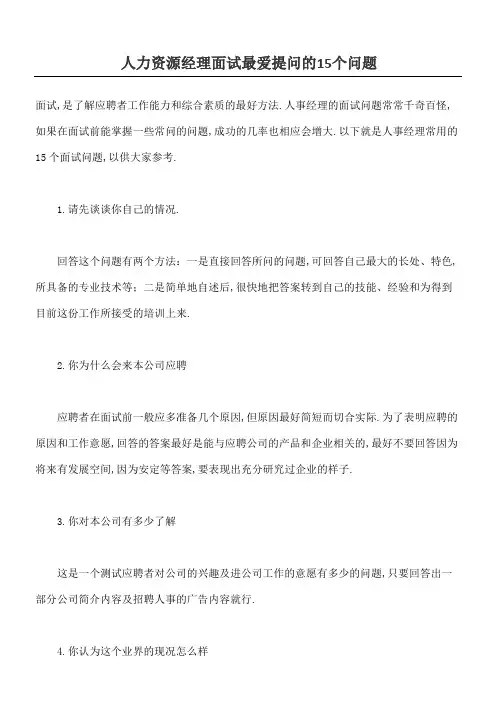 人力资源经理面试最爱提问的15个问题

面试,是了解应聘者工作能力和综合素质的最好方法.人事经理的面试问题常常千奇百怪,如果在面试前能掌握一些常问的问题,成功的几率也相应会增大.以下就是人事经理常用的15个面试问题,以供大家参考.

1.请先谈谈你自己的情况.

回答这个问题有两个方法:一是直接回答所问的问题,可回答自己最大的长处、特色,所具备的专业技术等;二是简单地自述后,很快地把答案转到自己的技能、经验和为得到目前这份工作所接受的培训上来.

2.你为什么会来本公司应聘

应聘者在面试前一般应多准备几个原因,但原因最好简短而切合实际.为了表明应聘的原因和工作意愿,回答的答案最好是能与应聘公司的产品和企业相关的,最好不要回答因为将来有发展空间,因为安定等答案,要表现出充分研究过企业的样子.

3.你对本公司有多少了解

这是一个测试应聘者对公司的兴趣及进公司工作的意愿有多少的问题,只要回答出一部分公司简介内容及招聘人事的广告内容就行.

4.你认为这个业界的现况怎么样